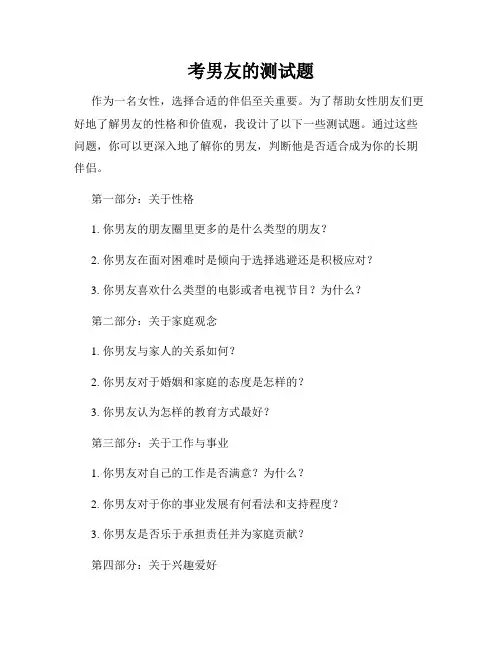 考男友的测试题

作为一名女性，选择合适的伴侣至关重要。为了帮助女性朋友们更好地了解男友的性格和价值观，我设计了以下一些测试题。通过这些问题，你可以更深入地了解你的男友，判断他是否适合成为你的长期伴侣。

第一部分：关于性格

1. 你男友的朋友圈里更多的是什么类型的朋友？

2. 你男友在面对困难时是倾向于选择逃避还是积极应对？

3. 你男友喜欢什么类型的电影或者电视节目？为什么？

第二部分：关于家庭观念

1. 你男友与家人的关系如何？

2. 你男友对于婚姻和家庭的态度是怎样的？

3. 你男友认为怎样的教育方式最好？

第三部分：关于工作与事业

1. 你男友对自己的工作是否满意？为什么？

2. 你男友对于你的事业发展有何看法和支持程度？

3. 你男友是否乐于承担责任并为家庭贡献？

第四部分：关于兴趣爱好